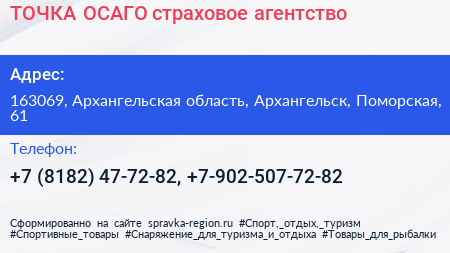 ТОЧКА ОСАГО страховое агентство

Адрес:

163069, Архангельская область, Архангельск, Поморская, 61

Телефон:

+7 (8182) 47-72-82, +7-902-507-72-82

Сформированно на сайте spravka-region.ru #Спорт,_отдых,_туризм #Спортивные_товары #Снаряжение_для_туризма_и_отдыха #Товары_для_рыбалки